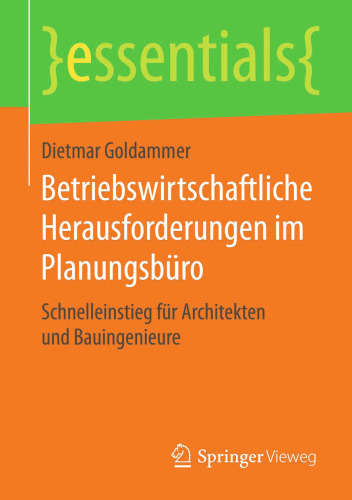 }essentials{

Dietmar Goldammer

Betriebswirtschaftliche Herausforderungen im Planungsbüro

Schnelleinstieg für Architekten und Bauingenieure

Springer Vieweg